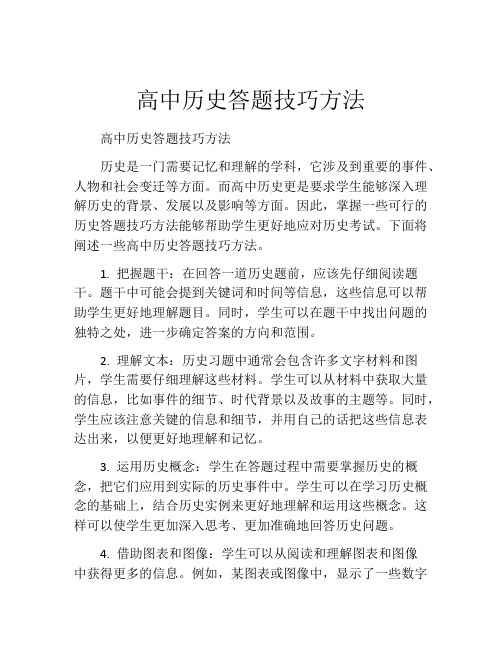 高中历史答题技巧方法

高中历史答题技巧方法

历史是一门需要记忆和理解的学科，它涉及到重要的事件、人物和社会变迁等方面。而高中历史更是要求学生能够深入理解历史的背景、发展以及影响等方面。因此，掌握一些可行的历史答题技巧方法能够帮助学生更好地应对历史考试。下面将阐述一些高中历史答题技巧方法。

1. 把握题干：在回答一道历史题前，应该先仔细阅读题干。题干中可能会提到关键词和时间等信息，这些信息可以帮助学生更好地理解题目。同时，学生可以在题干中找出问题的独特之处，进一步确定答案的方向和范围。

2. 理解文本：历史习题中通常会包含许多文字材料和图片，学生需要仔细理解这些材料。学生可以从材料中获取大量的信息，比如事件的细节、时代背景以及故事的主题等。同时，学生应该注意关键的信息和细节，并用自己的话把这些信息表达出来，以便更好地理解和记忆。

3. 运用历史概念：学生在答题过程中需要掌握历史的概念，把它们应用到实际的历史事件中。学生可以在学习历史概念的基础上，结合历史实例来更好地理解和运用这些概念。这样可以使学生更加深入思考、更加准确地回答历史问题。

4. 借助图表和图像：学生可以从阅读和理解图表和图像中获得更多的信息。例如，某图表或图像中，显示了一些数字